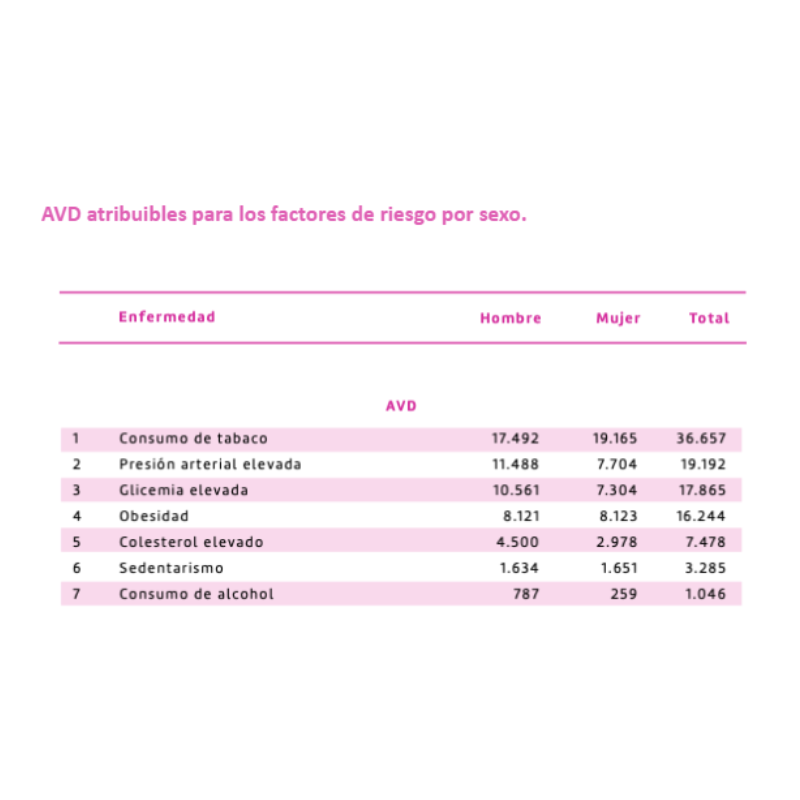 AVD atribuibles para los factores de riesgo por sexo.

| | Enfermedad | Hombre | Mujer | Total |
|---|---|---|---|---|
| | AVD | | | |
| 1 | Consumo de tabaco | 17.492 | 19.165 | 36.657 |
| 2 | Presión arterial elevada | 11.488 | 7.704 | 19.192 |
| 3 | Glicemia elevada | 10.561 | 7.304 | 17.865 |
| 4 | Obesidad | 8.121 | 8.123 | 16.244 |
| 5 | Colesterol elevado | 4.500 | 2.978 | 7.478 |
| 6 | Sedentarismo | 1.634 | 1.651 | 3.285 |
| 7 | Consumo de alcohol | 787 | 259 | 1.046 |